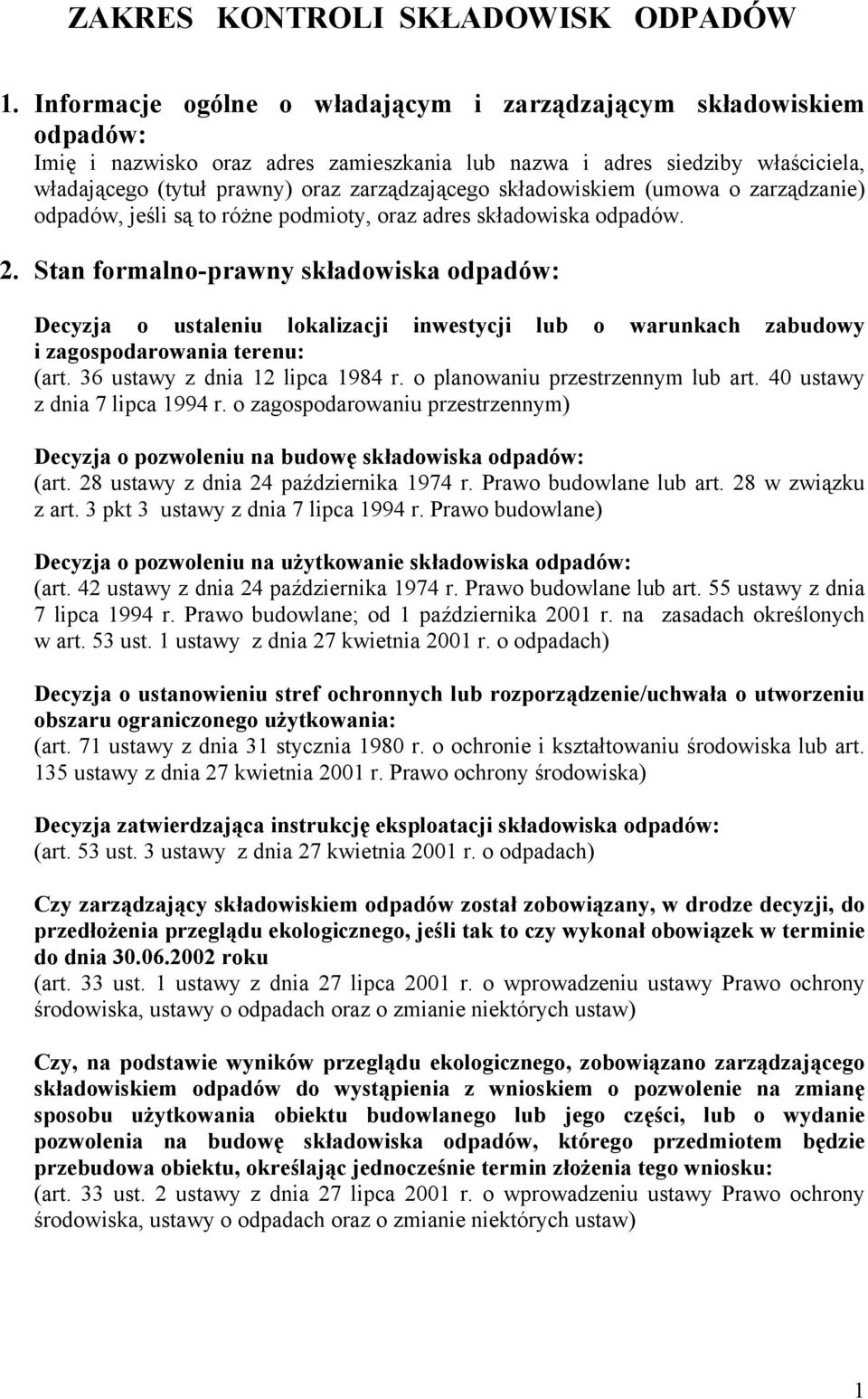 ZAKRES KONTROLI SKŁADOWISK ODPADÓW

1. Informacje ogólne o władającym i zarządzającym składowiskiem odpadów:
Imię i nazwisko oraz adres zamieszkania lub nazwa i adres siedziby właściciela, władającego (tytuł prawny) oraz zarządzającego składowiskiem (umowa o zarządzanie) odpadów, jeśli są to różne podmioty, oraz adres składowiska odpadów.

2. Stan formalno-prawny składowiska odpadów:

Decyzja o ustaleniu lokalizacji inwestycji lub o warunkach zabudowy i zagospodarowania terenu:
(art. 36 ustawy z dnia 12 lipca 1984 r. o planowaniu przestrzennym lub art. 40 ustawy z dnia 7 lipca 1994 r. o zagospodarowaniu przestrzennym)

Decyzja o pozwoleniu na budowę składowiska odpadów:
(art. 28 ustawy z dnia 24 października 1974 r. Prawo budowlane lub art. 28 w związku z art. 3 pkt 3 ustawy z dnia 7 lipca 1994 r. Prawo budowlane)

Decyzja o pozwoleniu na użytkowanie składowiska odpadów:
(art. 42 ustawy z dnia 24 października 1974 r. Prawo budowlane lub art. 55 ustawy z dnia 7 lipca 1994 r. Prawo budowlane; od 1 października 2001 r. na zasadach określonych w art. 53 ust. 1 ustawy z dnia 27 kwietnia 2001 r. o odpadach)

Decyzja o ustanowieniu stref ochronnych lub rozporządzenie/uchwała o utworzeniu obszaru ograniczonego użytkowania:
(art. 71 ustawy z dnia 31 stycznia 1980 r. o ochronie i kształtowaniu środowiska lub art. 135 ustawy z dnia 27 kwietnia 2001 r. Prawo ochrony środowiska)

Decyzja zatwierdzająca instrukcję eksploatacji składowiska odpadów:
(art. 53 ust. 3 ustawy z dnia 27 kwietnia 2001 r. o odpadach)

Czy zarządzający składowiskiem odpadów został zobowiązany, w drodze decyzji, do przedłożenia przeglądu ekologicznego, jeśli tak to czy wykonał obowiązek w terminie do dnia 30.06.2002 roku
(art. 33 ust. 1 ustawy z dnia 27 lipca 2001 r. o wprowadzeniu ustawy Prawo ochrony środowiska, ustawy o odpadach oraz o zmianie niektórych ustaw)

Czy, na podstawie wyników przeglądu ekologicznego, zobowiązano zarządzającego składowiskiem odpadów do wystąpienia z wnioskiem o pozwolenie na zmianę sposobu użytkowania obiektu budowlanego lub jego części, lub o wydanie pozwolenia na budowę składowiska odpadów, którego przedmiotem będzie przebudowa obiektu, określając jednocześnie termin złożenia tego wniosku:
(art. 33 ust. 2 ustawy z dnia 27 lipca 2001 r. o wprowadzeniu ustawy Prawo ochrony środowiska, ustawy o odpadach oraz o zmianie niektórych ustaw)

1